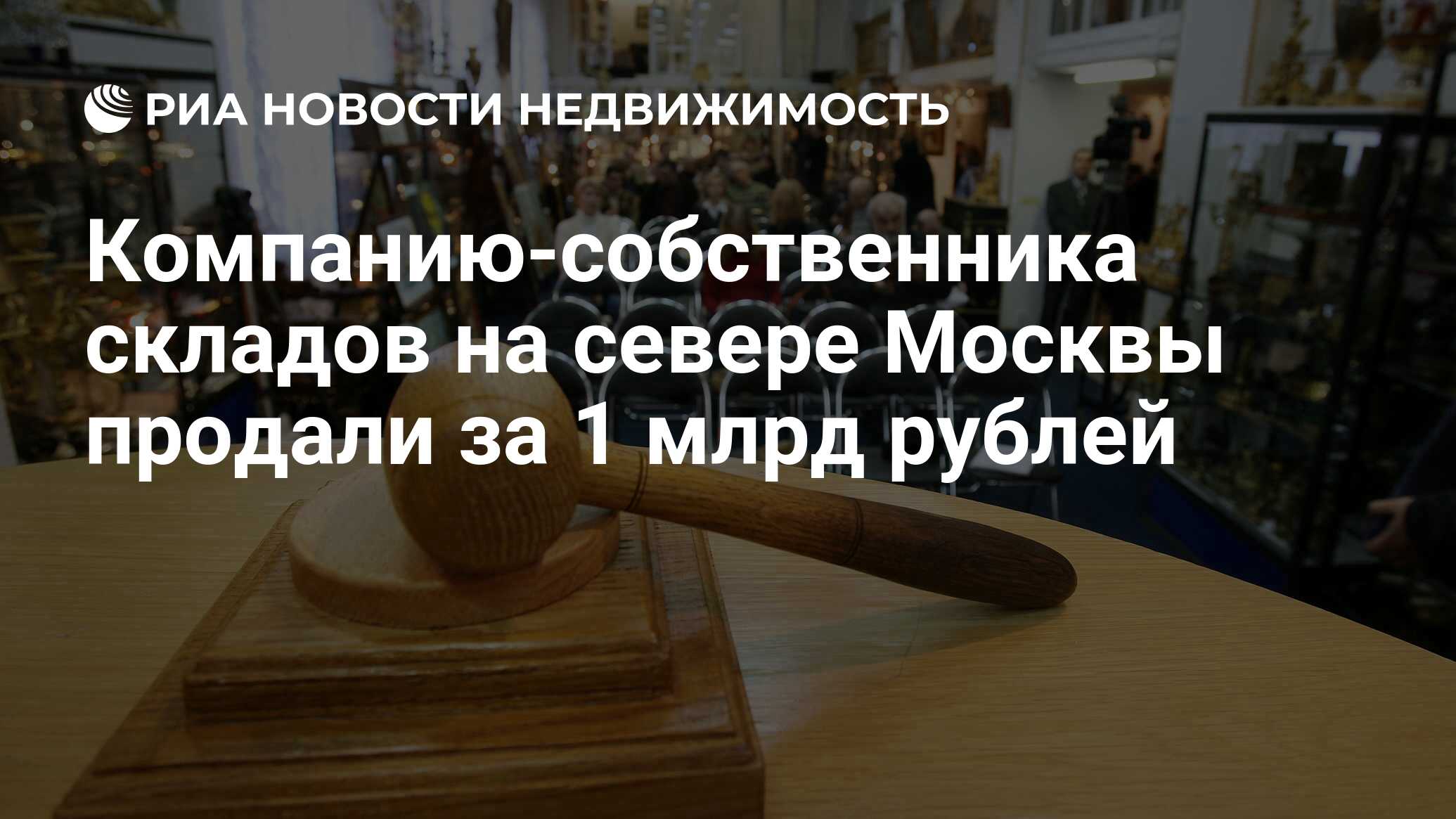 РИА НОВОСТИ НЕДВИЖИМОСТЬ

Компанию-собственника складов на севере Москвы продали за 1 млрд рублей